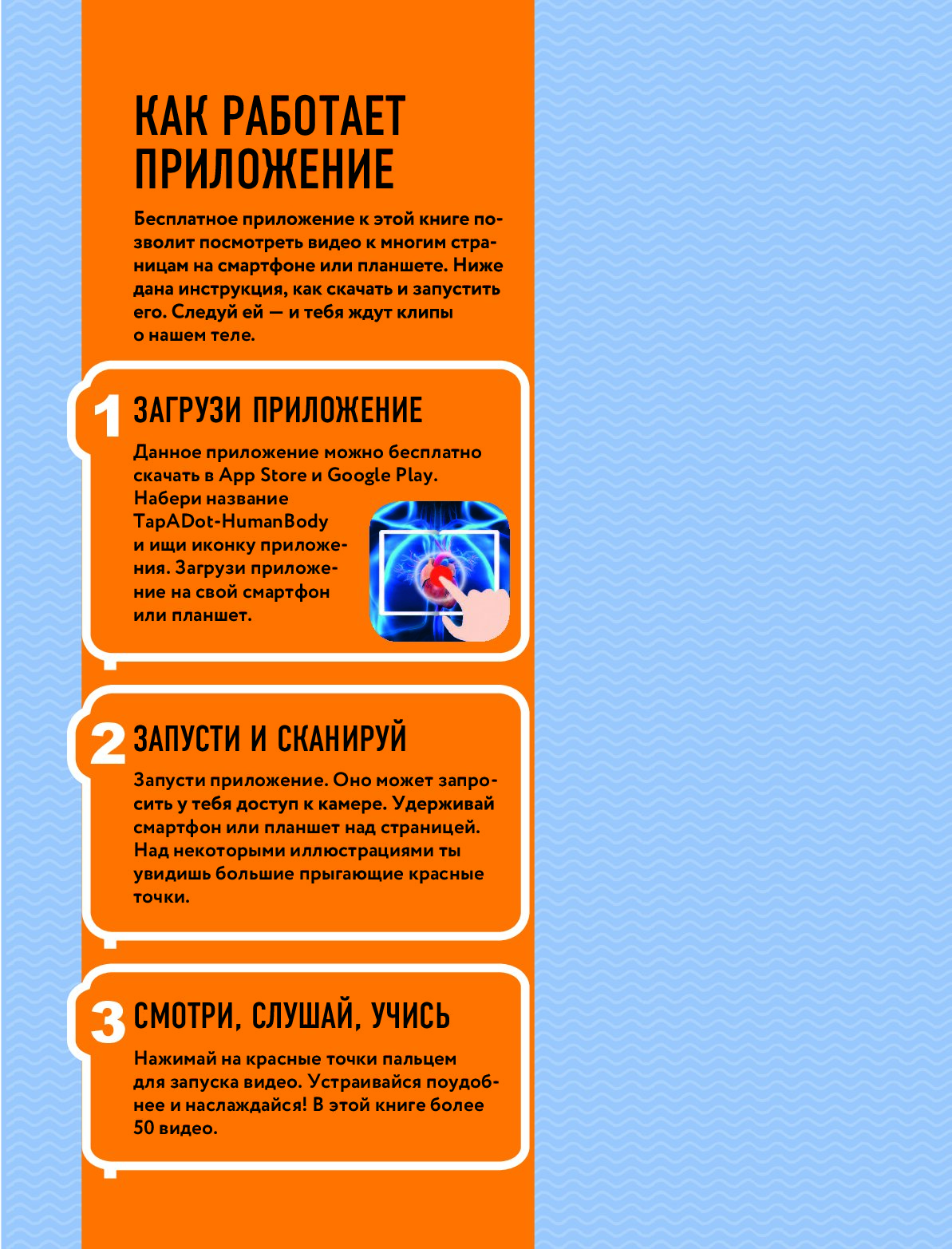 КАК РАБОТАЕТ ПРИЛОЖЕНИЕ

Бесплатное приложение к этой книге позволит посмотреть видео к многим страницам на смартфоне или планшете. Ниже дана инструкция, как скачать и запустить его. Следуй ей — и тебя ждут клипы о нашем теле.

1 ЗАГРУЗИ ПРИЛОЖЕНИЕ

Данное приложение можно бесплатно скачать в App Store и Google Play. Набери название TapADot-HumanBody и ищи иконку приложения. Загрузи приложение на свой смартфон или планшет.

2 ЗАПУСТИ И СКАНИРУЙ

Запусти приложение. Оно может запросить у тебя доступ к камере. Удерживай смартфон или планшет над страницей. Над некоторыми иллюстрациями ты увидишь большие прыгающие красные точки.

3 СМОТРИ, СЛУШАЙ, УЧИСЬ

Нажимай на красные точки пальцем для запуска видео. Устраивайся поудобнее и наслаждайся! В этой книге более 50 видео.